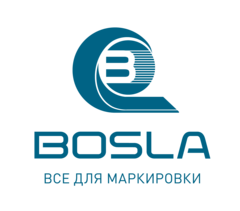 B
BOSLA
ВСЕ ДЛЯ МАРКИРОВКИ